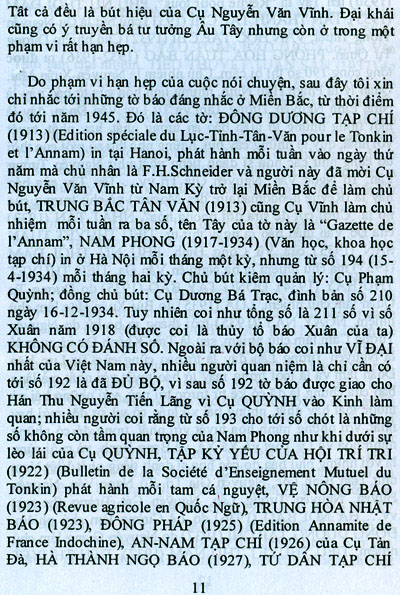 Tất cả đều là bút hiệu của Cụ Nguyễn Văn Vĩnh. Đại khái cũng có ý truyền bá tư tưởng Âu Tây nhưng còn ở trong một phạm vi rất hạn hẹp.

Do phạm vi hạn hẹp của cuộc nói chuyện, sau đây tôi xin chỉ nhắc tới những tờ báo đáng nhắc ở Miền Bắc, từ thời điểm đó tới năm 1945. Đó là các tờ: ĐÔNG DƯƠNG TẠP CHÍ (1913) (Edition spéciale du Lục-Tỉnh-Tân-Văn pour le Tonkin et l'Annam) in tại Hanoi, phát hành mỗi tuần vào ngày thứ năm mà chủ nhân là F.H.Schneider và người này đã mời Cụ Nguyễn Văn Vĩnh từ Nam Kỳ trở lại Miền Bắc để làm chủ bút, TRUNG BẮC TÂN VĂN (1913) cũng Cụ Vĩnh làm chủ nhiệm mỗi tuần ra ba số, tên Tây của tờ này là "Gazette de l'Annam", NAM PHONG (1917-1934) (Văn học, khoa học tạp chí) in ở Hà Nội mỗi tháng một kỳ, nhưng từ số 194 (15-4-1934) mỗi tháng hai kỳ. Chủ bút kiêm quản lý: Cụ Phạm Quỳnh; đồng chủ bút: Cụ Dương Bá Trạc, đình bản số 210 ngày 16-12-1934. Tuy nhiên coi như tổng số là 211 số vì số Xuân năm 1918 (được coi là thủy tổ báo Xuân của ta) KHÔNG CÓ ĐÁNH SỐ. Ngoài ra với bộ báo coi như VĨ ĐẠI nhất của Việt Nam này, nhiều người quan niệm là chỉ cần có tới số 192 là đã ĐỦ BỘ, vì sau số 192 tờ báo được giao cho Hán Thu Nguyễn Tiến Lãng vì Cụ QUỲNH vào Kinh làm quan; nhiều người coi rằng từ số 193 cho tới số chót là những số không còn tầm quan trọng của Nam Phong như khi dưới sự lèo lái của Cụ QUỲNH, TẬP KỶ YẾU CỦA HỘI TRÍ TRI (1922) (Bulletin de la Société d'Enseignement Mutuel du Tonkin) phát hành mỗi tam cá nguyệt, VỆ NÔNG BÁO (1923) (Revue agricole en Quốc Ngữ), TRUNG HÒA NHẬT BÁO (1923), ĐÔNG PHÁP (1925) (Edition Annamite de France Indochine), AN-NAM TẠP CHÍ (1926) của Cụ Tản Đà, HÀ THÀNH NGỌ BÁO (1927), TỨ DÂN TẠP CHÍ

11